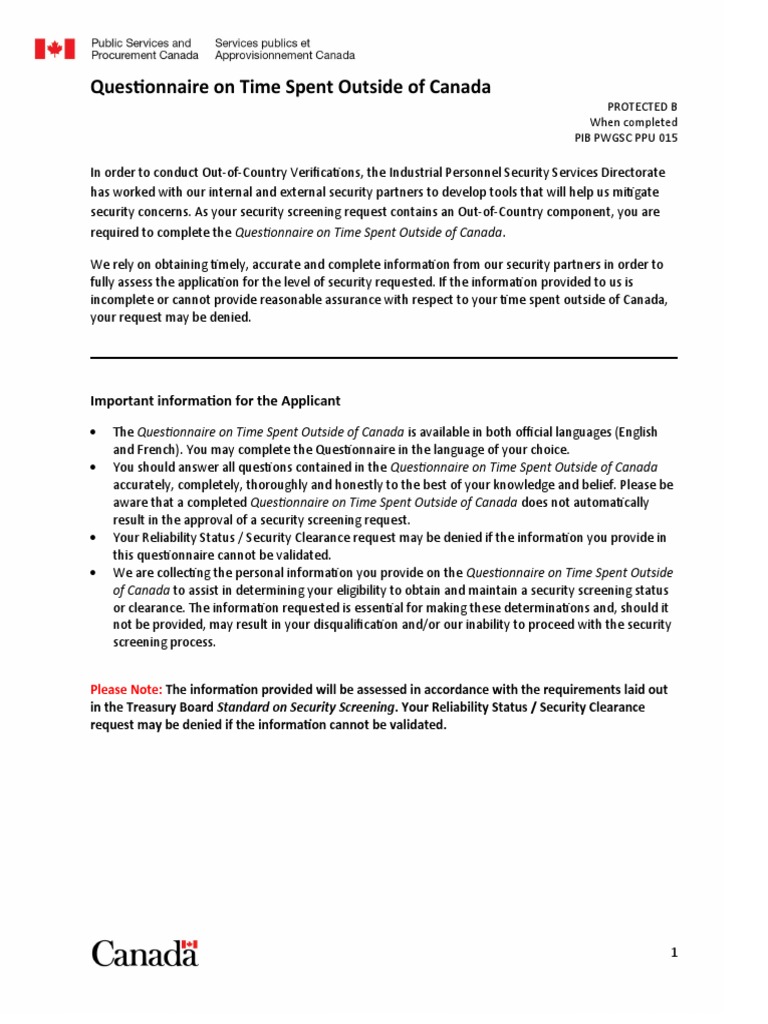 Public Services and Procurement Canada
Services publics et Approvisionnement Canada

Questionnaire on Time Spent Outside of Canada

PROTECTED B
When completed
PIB PWGSC PPU 015

In order to conduct Out-of-Country Verifications, the Industrial Personnel Security Services Directorate has worked with our internal and external security partners to develop tools that will help us mitigate security concerns. As your security screening request contains an Out-of-Country component, you are required to complete the Questionnaire on Time Spent Outside of Canada.

We rely on obtaining timely, accurate and complete information from our security partners in order to fully assess the application for the level of security requested. If the information provided to us is incomplete or cannot provide reasonable assurance with respect to your time spent outside of Canada, your request may be denied.

Important information for the Applicant

• The Questionnaire on Time Spent Outside of Canada is available in both official languages (English and French). You may complete the Questionnaire in the language of your choice.
• You should answer all questions contained in the Questionnaire on Time Spent Outside of Canada accurately, completely, thoroughly and honestly to the best of your knowledge and belief. Please be aware that a completed Questionnaire on Time Spent Outside of Canada does not automatically result in the approval of a security screening request.
• Your Reliability Status / Security Clearance request may be denied if the information you provide in this questionnaire cannot be validated.
• We are collecting the personal information you provide on the Questionnaire on Time Spent Outside of Canada to assist in determining your eligibility to obtain and maintain a security screening status or clearance. The information requested is essential for making these determinations and, should it not be provided, may result in your disqualification and/or our inability to proceed with the security screening process.

Please Note: The information provided will be assessed in accordance with the requirements laid out in the Treasury Board Standard on Security Screening. Your Reliability Status / Security Clearance request may be denied if the information cannot be validated.

Canada

1